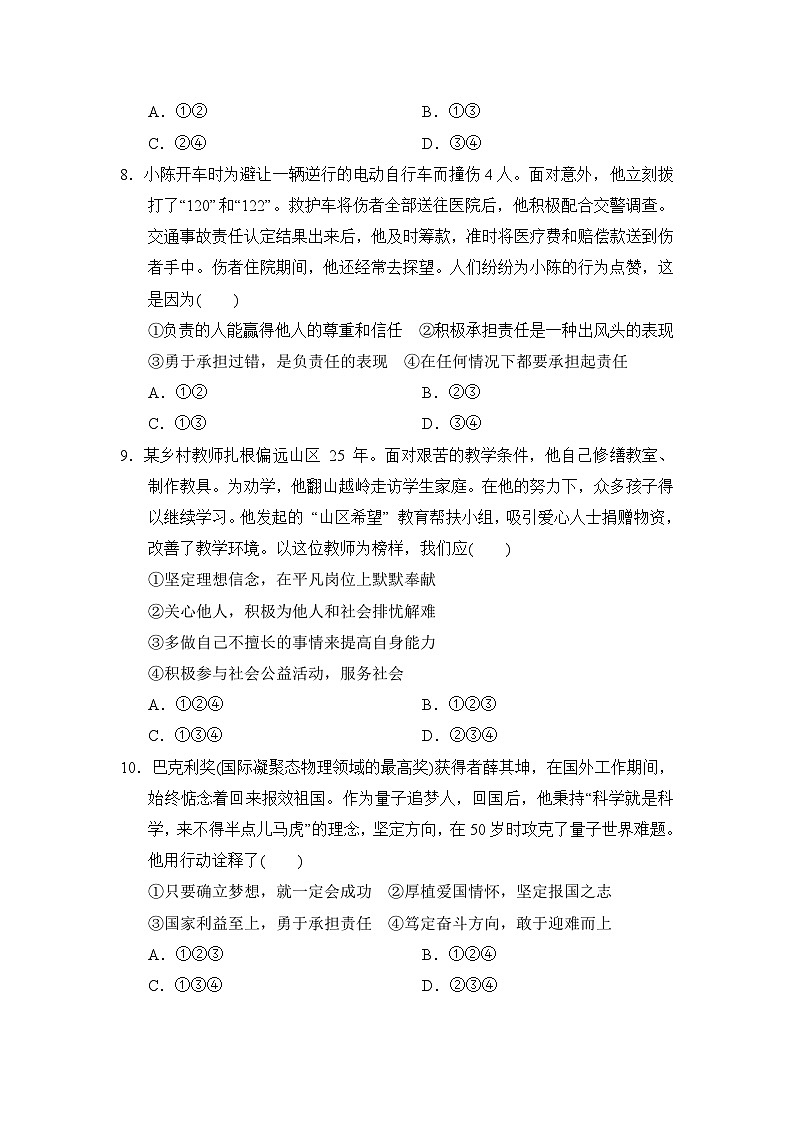 A．①②　　　　　　　　　　B．①③
C．②④　　　　　　　　　　D．③④

8．小陈开车时为避让一辆逆行的电动自行车而撞伤 4 人。面对意外，他立刻拨打了“120”和“122”。救护车将伤者全部送往医院后，他积极配合交警调查。交通事故责任认定结果出来后，他及时筹款，准时将医疗费和赔偿款送到伤者手中。伤者住院期间，他还经常去探望。人们纷纷为小陈的行为点赞，这是因为(　　)

①负责的人能赢得他人的尊重和信任　②积极承担责任是一种出风头的表现
③勇于承担过错，是负责任的表现　④在任何情况下都要承担起责任
A．①②　　　　　　　　　　B．②③
C．①③　　　　　　　　　　D．③④

9．某乡村教师扎根偏远山区 25 年。面对艰苦的教学条件，他自己修缮教室、制作教具。为劝学，他翻山越岭走访学生家庭。在他的努力下，众多孩子得以继续学习。他发起的 “山区希望” 教育帮扶小组，吸引爱心人士捐赠物资，改善了教学环境。以这位教师为榜样，我们应(　　)

①坚定理想信念，在平凡岗位上默默奉献
②关心他人，积极为他人和社会排忧解难
③多做自己不擅长的事情来提高自身能力
④积极参与社会公益活动，服务社会
A．①②④　　　　　　　　　B．①②③
C．①③④　　　　　　　　　D．②③④

10．巴克利奖(国际凝聚态物理领域的最高奖)获得者薛其坤，在国外工作期间，始终惦念着回来报效祖国。作为量子追梦人，回国后，他秉持“科学就是科学，来不得半点儿马虎”的理念，坚定方向，在 50 岁时攻克了量子世界难题。他用行动诠释了(　　)

①只要确立梦想，就一定会成功　②厚植爱国情怀，坚定报国之志
③国家利益至上，勇于承担责任　④笃定奋斗方向，敢于迎难而上
A．①②③　　　　　　　　　B．①②④
C．①③④　　　　　　　　　D．②③④